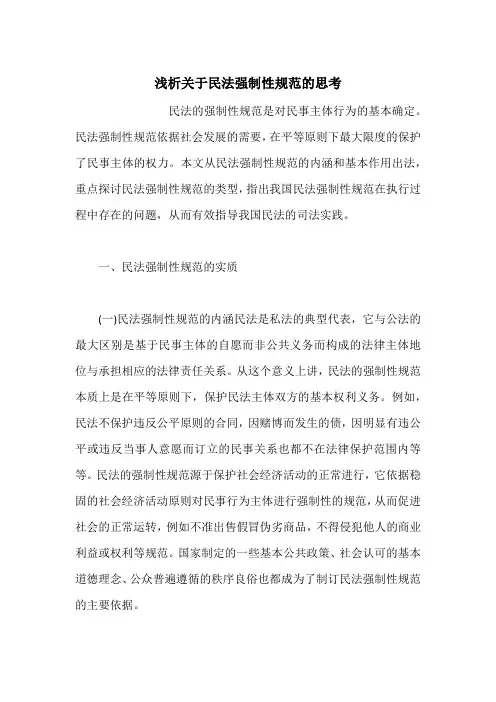 浅析关于民法强制性规范的思考

民法的强制性规范是对民事主体行为的基本确定。民法强制性规范依据社会发展的需要，在平等原则下最大限度的保护了民事主体的权力。本文从民法强制性规范的内涵和基本作用出法，重点探讨民法强制性规范的类型，指出我国民法强制性规范在执行过程中存在的问题，从而有效指导我国民法的司法实践。

一、民法强制性规范的实质

(一)民法强制性规范的内涵民法是私法的典型代表，它与公法的最大区别是基于民事主体的自愿而非公共义务而构成的法律主体地位与承担相应的法律责任关系。从这个意义上讲，民法的强制性规范本质上是在平等原则下，保护民法主体双方的基本权利义务。例如，民法不保护违反公平原则的合同，因赌博而发生的债，因明显有违公平或违反当事人意愿而订立的民事关系也都不在法律保护范围内等等。民法的强制性规范源于保护社会经济活动的正常进行，它依据稳固的社会经济活动原则对民事行为主体进行强制性的规范，从而促进社会的正常运转，例如不准出售假冒伪劣商品，不得侵犯他人的商业利益或权利等规范。国家制定的一些基本公共政策、社会认可的基本道德理念、公众普遍遵循的秩序良俗也都成为了制订民法强制性规范的主要依据。